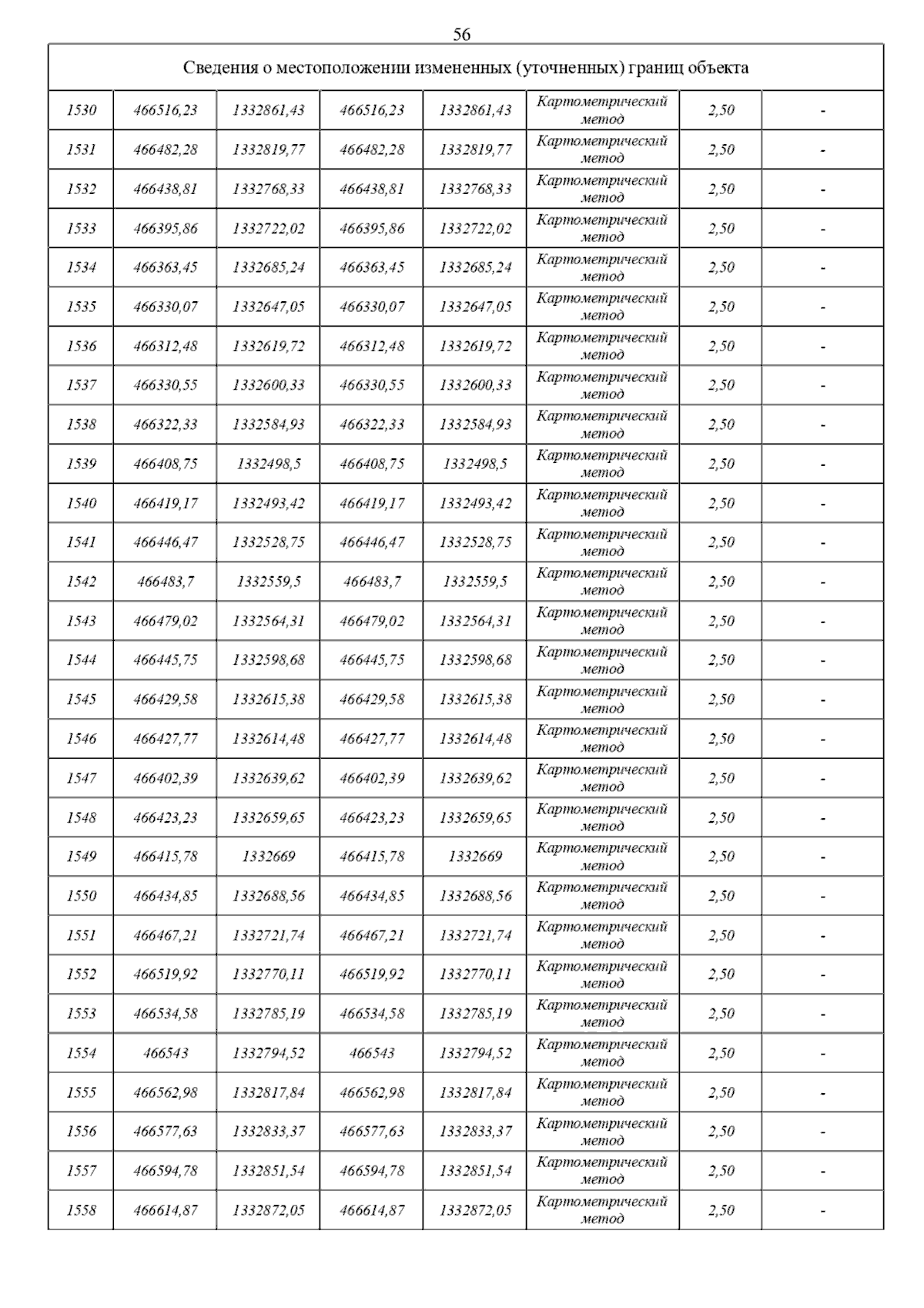 56

| Сведения о местоположении измененных (уточненных) границ объекта | | | | | | | |
|---|---|---|---|---|---|---|---|
| 1530 | 466516,23 | 1332861,43 | 466516,23 | 1332861,43 | Картометрический метод | 2,50 | - |
| 1531 | 466482,28 | 1332819,77 | 466482,28 | 1332819,77 | Картометрический метод | 2,50 | - |
| 1532 | 466438,81 | 1332768,33 | 466438,81 | 1332768,33 | Картометрический метод | 2,50 | - |
| 1533 | 466395,86 | 1332722,02 | 466395,86 | 1332722,02 | Картометрический метод | 2,50 | - |
| 1534 | 466363,45 | 1332685,24 | 466363,45 | 1332685,24 | Картометрический метод | 2,50 | - |
| 1535 | 466330,07 | 1332647,05 | 466330,07 | 1332647,05 | Картометрический метод | 2,50 | - |
| 1536 | 466312,48 | 1332619,72 | 466312,48 | 1332619,72 | Картометрический метод | 2,50 | - |
| 1537 | 466330,55 | 1332600,33 | 466330,55 | 1332600,33 | Картометрический метод | 2,50 | - |
| 1538 | 466322,33 | 1332584,93 | 466322,33 | 1332584,93 | Картометрический метод | 2,50 | - |
| 1539 | 466408,75 | 1332498,5 | 466408,75 | 1332498,5 | Картометрический метод | 2,50 | - |
| 1540 | 466419,17 | 1332493,42 | 466419,17 | 1332493,42 | Картометрический метод | 2,50 | - |
| 1541 | 466446,47 | 1332528,75 | 466446,47 | 1332528,75 | Картометрический метод | 2,50 | - |
| 1542 | 466483,7 | 1332559,5 | 466483,7 | 1332559,5 | Картометрический метод | 2,50 | - |
| 1543 | 466479,02 | 1332564,31 | 466479,02 | 1332564,31 | Картометрический метод | 2,50 | - |
| 1544 | 466445,75 | 1332598,68 | 466445,75 | 1332598,68 | Картометрический метод | 2,50 | - |
| 1545 | 466429,58 | 1332615,38 | 466429,58 | 1332615,38 | Картометрический метод | 2,50 | - |
| 1546 | 466427,77 | 1332614,48 | 466427,77 | 1332614,48 | Картометрический метод | 2,50 | - |
| 1547 | 466402,39 | 1332639,62 | 466402,39 | 1332639,62 | Картометрический метод | 2,50 | - |
| 1548 | 466423,23 | 1332659,65 | 466423,23 | 1332659,65 | Картометрический метод | 2,50 | - |
| 1549 | 466415,78 | 1332669 | 466415,78 | 1332669 | Картометрический метод | 2,50 | - |
| 1550 | 466434,85 | 1332688,56 | 466434,85 | 1332688,56 | Картометрический метод | 2,50 | - |
| 1551 | 466467,21 | 1332721,74 | 466467,21 | 1332721,74 | Картометрический метод | 2,50 | - |
| 1552 | 466519,92 | 1332770,11 | 466519,92 | 1332770,11 | Картометрический метод | 2,50 | - |
| 1553 | 466534,58 | 1332785,19 | 466534,58 | 1332785,19 | Картометрический метод | 2,50 | - |
| 1554 | 466543 | 1332794,52 | 466543 | 1332794,52 | Картометрический метод | 2,50 | - |
| 1555 | 466562,98 | 1332817,84 | 466562,98 | 1332817,84 | Картометрический метод | 2,50 | - |
| 1556 | 466577,63 | 1332833,37 | 466577,63 | 1332833,37 | Картометрический метод | 2,50 | - |
| 1557 | 466594,78 | 1332851,54 | 466594,78 | 1332851,54 | Картометрический метод | 2,50 | - |
| 1558 | 466614,87 | 1332872,05 | 466614,87 | 1332872,05 | Картометрический метод | 2,50 | - |